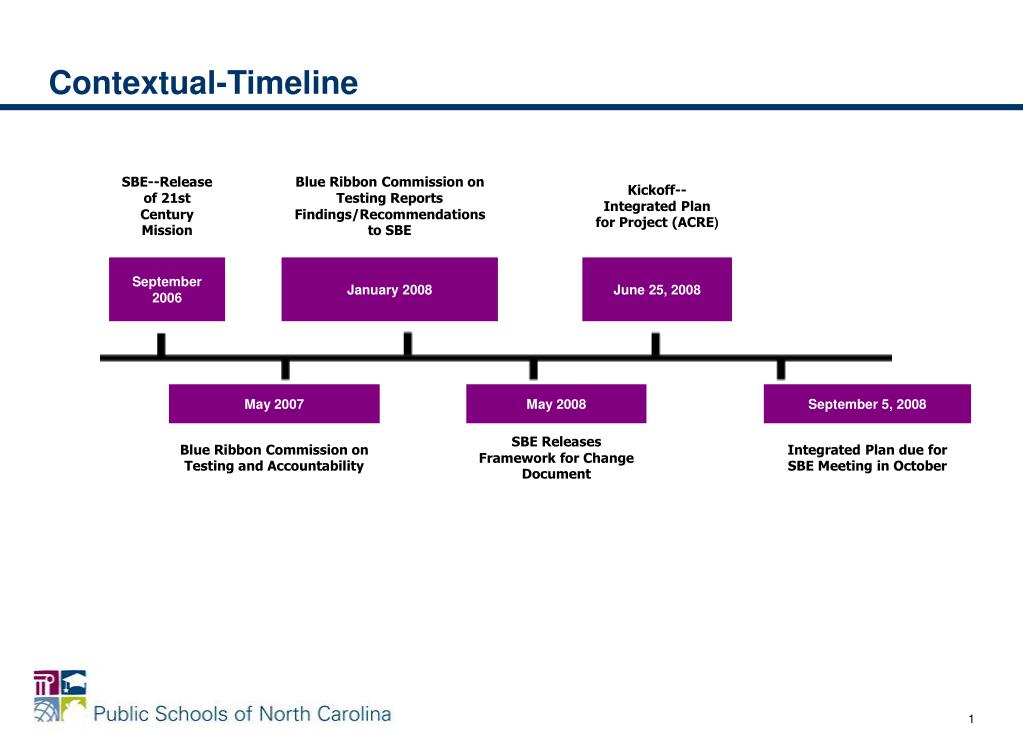 Contextual-Timeline

SBE--Release of 21st Century Mission

September 2006

Blue Ribbon Commission on Testing Reports Findings/Recommendations to SBE

January 2008

Kickoff-- Integrated Plan for Project (ACRE)

June 25, 2008

May 2007

Blue Ribbon Commission on Testing and Accountability

May 2008

SBE Releases Framework for Change Document

September 5, 2008

Integrated Plan due for SBE Meeting in October

Public Schools of North Carolina

1